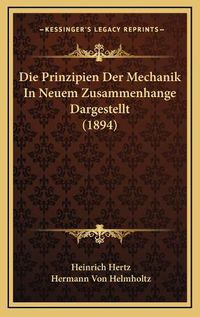 —KESSINGER'S LEGACY REPRINTS—

Die Prinzipien Der Mechanik In Neuem Zusammenhange Dargestellt (1894)

Heinrich Hertz
Hermann Von Helmholtz